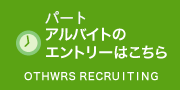 パート
アルバイトの
エントリーはこちら

OTHWRS RECRUITING